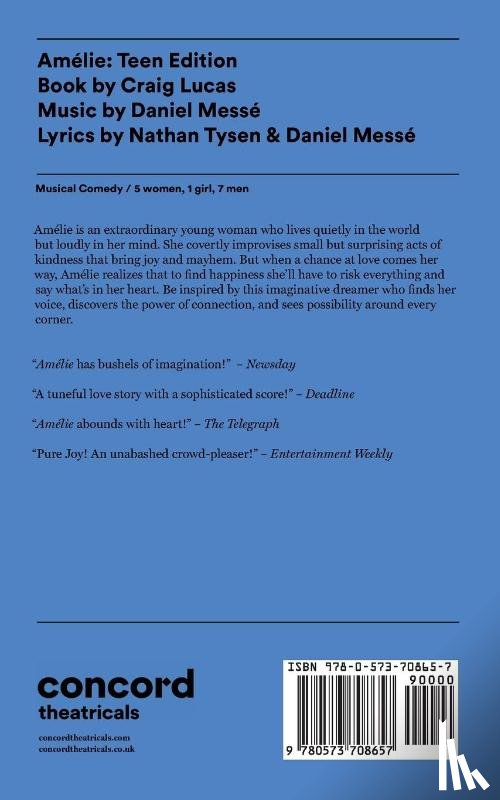 Amélie: Teen Edition
Book by Craig Lucas
Music by Daniel Messé
Lyrics by Nathan Tysen & Daniel Messé

Musical Comedy / 5 women, 1 girl, 7 men

Amélie is an extraordinary young woman who lives quietly in the world but loudly in her mind. She covertly improvises small but surprising acts of kindness that bring joy and mayhem. But when a chance at love comes her way, Amélie realizes that to find happiness she'll have to risk everything and say what's in her heart. Be inspired by this imaginative dreamer who finds her voice, discovers the power of connection, and sees possibility around every corner.

"Amélie has bushels of imagination!" – Newsday

"A tuneful love story with a sophisticated score!" – Deadline

"Amélie abounds with heart!" – The Telegraph

"Pure Joy! An unabashed crowd-pleaser!" – Entertainment Weekly

concord
theatricals

concordtheatricals.com
concordtheatricals.co.uk

ISBN 978-0-573-70865-7
90000
9 780573 708657